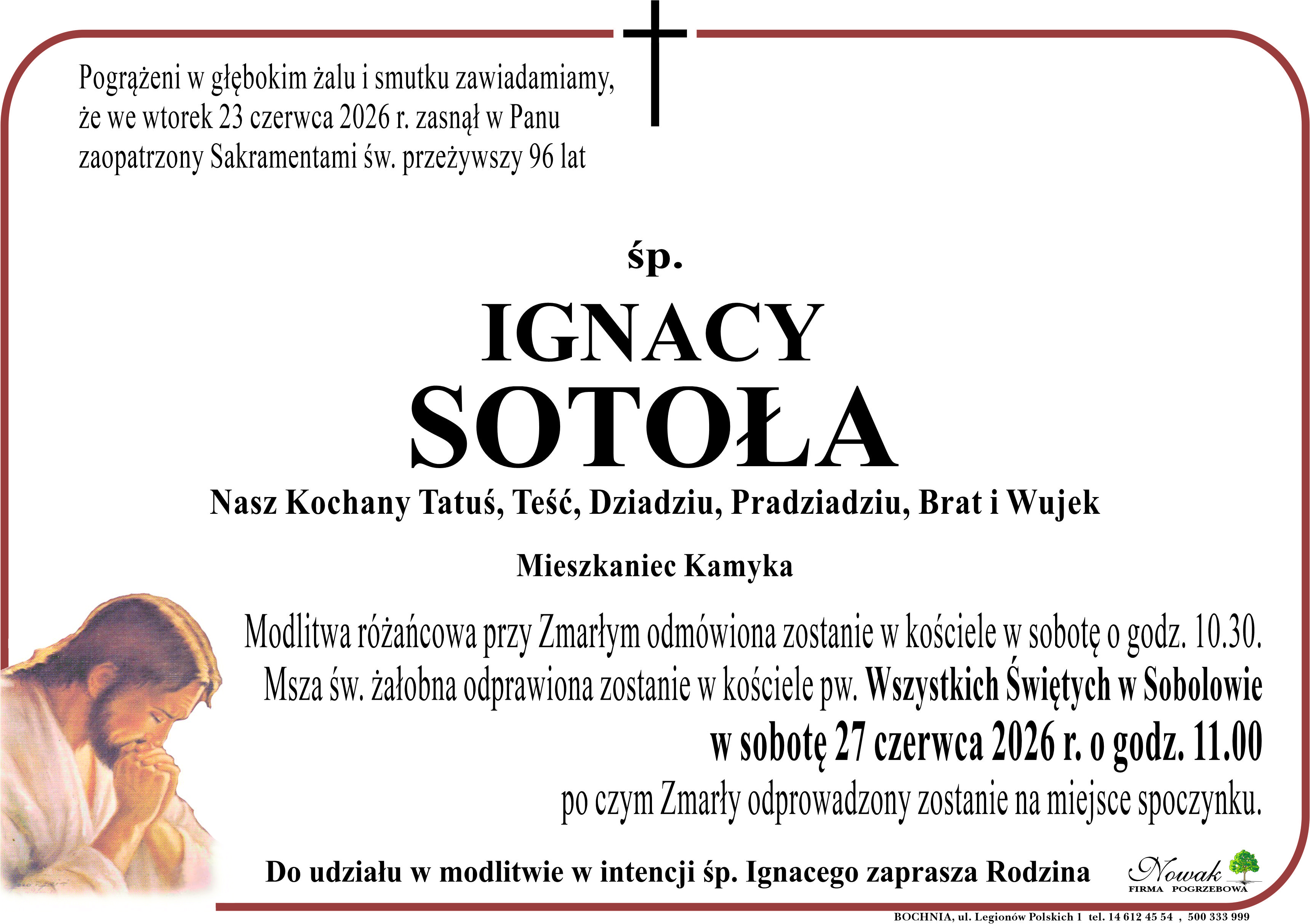 Pogrążeni w głębokim żalu i smutku zawiadamiamy, że we wtorek 23 czerwca 2026 r. zasnął w Panu zaopatrzony Sakramentami św. przeżywszy 96 lat

śp.

IGNACY
SOTOŁA

Nasz Kochany Tatuś, Teść, Dziadziu, Pradziadziu, Brat i Wujek

Mieszkaniec Kamyka

Modlitwa różańcowa przy Zmarłym odmówiona zostanie w kościele w sobotę o godz. 10.30.
Msza św. żałobna odprawiona zostanie w kościele pw. Wszystkich Świętych w Sobolowie
w sobotę 27 czerwca 2026 r. o godz. 11.00
po czym Zmarły odprowadzony zostanie na miejsce spoczynku.

Do udziału w modlitwie w intencji śp. Ignacego zaprasza Rodzina

Nowak
FIRMA POGRZEBOWA

BOCHNIA, ul. Legionów Polskich 1 tel. 14 612 45 54 , 500 333 999